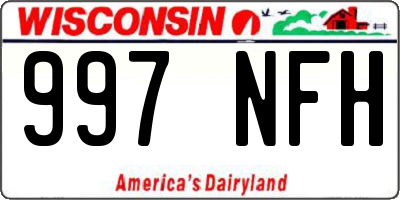 WISCONSIN

997 NFH

America's Dairyland